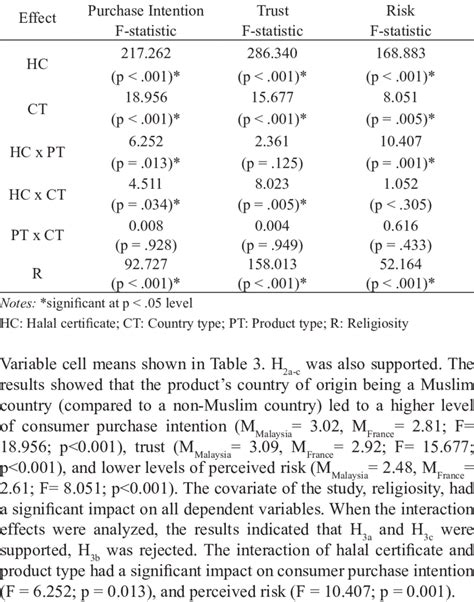 | Effect | Purchase Intention F-statistic | Trust F-statistic | Risk F-statistic |
|---|---|---|---|
| HC | 217.262 (p < .001)* | 286.340 (p < .001)* | 168.883 (p < .001)* |
| CT | 18.956 (p < .001)* | 15.677 (p < .001)* | 8.051 (p = .005)* |
| HC x PT | 6.252 (p = .013)* | 2.361 (p = .125) | 10.407 (p = .001)* |
| HC x CT | 4.511 (p = .034)* | 8.023 (p = .005)* | 1.052 (p < .305) |
| PT x CT | 0.008 (p = .928) | 0.004 (p = .949) | 0.616 (p = .433) |
| R | 92.727 (p < .001)* | 158.013 (p < .001)* | 52.164 (p < .001)* |

Notes: *significant at p < .05 level
HC: Halal certificate; CT: Country type; PT: Product type; R: Religiosity

Variable cell means shown in Table 3. $H_{2a-c}$ was also supported. The results showed that the product's country of origin being a Muslim country (compared to a non-Muslim country) led to a higher level of consumer purchase intention ($M_{Malaysia}$= 3.02, $M_{France}$= 2.81; F= 18.956; p<0.001), trust ($M_{Malaysia}$= 3.09, $M_{France}$= 2.92; F= 15.677; p<0.001), and lower levels of perceived risk ($M_{Malaysia}$= 2.48, $M_{France}$= 2.61; F= 8.051; p<0.001). The covariate of the study, religiosity, had a significant impact on all dependent variables. When the interaction effects were analyzed, the results indicated that $H_{3a}$ and $H_{3c}$ were supported, $H_{3b}$ was rejected. The interaction of halal certificate and product type had a significant impact on consumer purchase intention (F = 6.252; p = 0.013), and perceived risk (F = 10.407; p = 0.001).